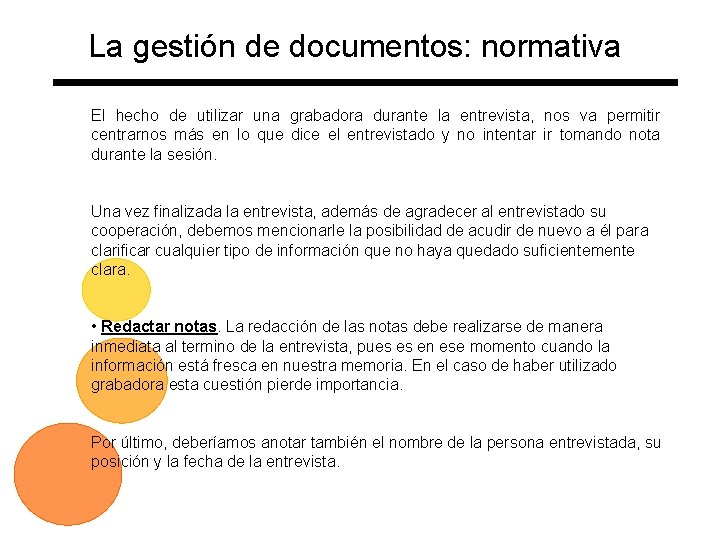 La gestión de documentos: normativa

El hecho de utilizar una grabadora durante la entrevista, nos va permitir centrarnos más en lo que dice el entrevistado y no intentar ir tomando nota durante la sesión.

Una vez finalizada la entrevista, además de agradecer al entrevistado su cooperación, debemos mencionarle la posibilidad de acudir de nuevo a él para clarificar cualquier tipo de información que no haya quedado suficientemente clara.

• Redactar notas. La redacción de las notas debe realizarse de manera inmediata al termino de la entrevista, pues es en ese momento cuando la información está fresca en nuestra memoria. En el caso de haber utilizado grabadora esta cuestión pierde importancia.

Por último, deberíamos anotar también el nombre de la persona entrevistada, su posición y la fecha de la entrevista.